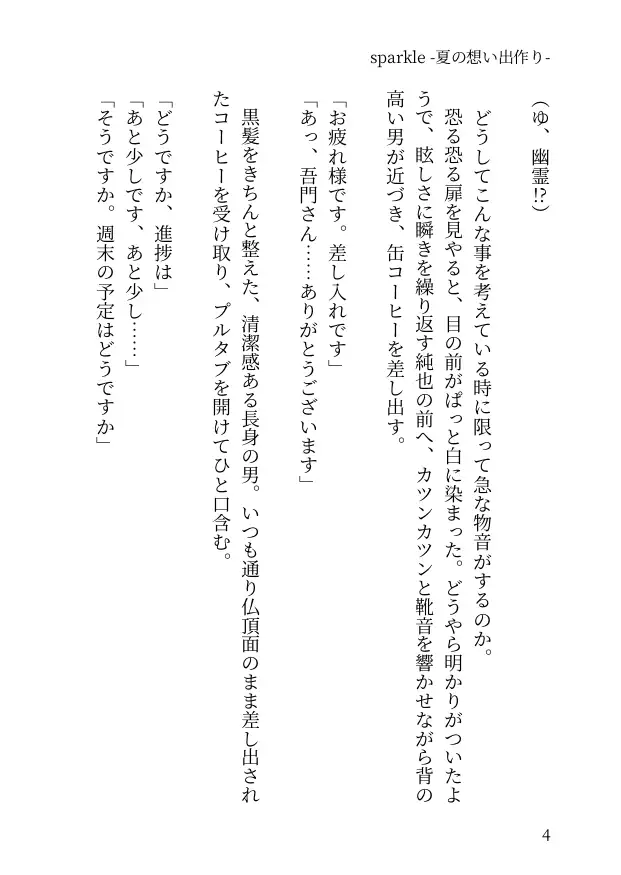 sparkle -夏の想い出作り-

（ゆ、幽霊!?）

どうしてこんな事を考えている時に限って急な物音がするのか。
恐る恐る扉を見やると、目の前がぱっと白に染まった。どうやら明かりがついたようで、眩しさに瞬きを繰り返す純也の前へ、カツンカツンと靴音を響かせながら背の高い男が近づき、缶コーヒーを差し出す。

「お疲れ様です。差し入れです」
「あっ、吾門さん……ありがとうございます」

黒髪をきちんと整えた、清潔感ある長身の男。いつも通り仏頂面のまま差し出されたコーヒーを受け取り、プルタブを開けてひと口含む。

「どうですか、進捗は」
「あと少しです、あと少し……」
「そうですか。週末の予定はどうですか」

4